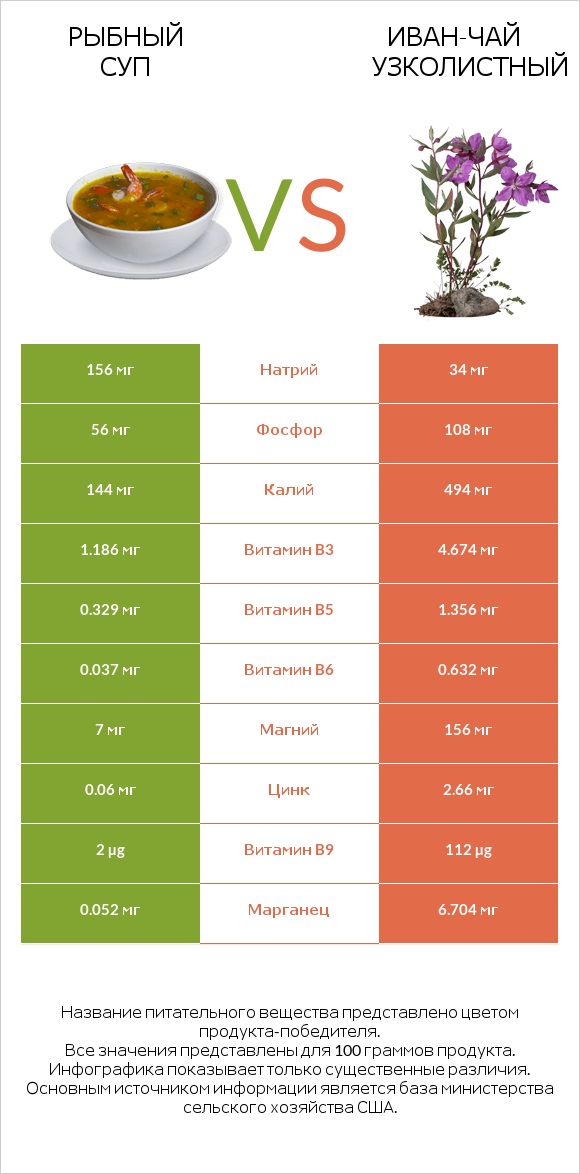 РЫБНЫЙ СУП

VS

ИВАН-ЧАЙ УЗКОЛИСТНЫЙ

| 156 мг | Натрий | 34 мг |
|---|---|---|
| 56 мг | Фосфор | 108 мг |
| 144 мг | Калий | 494 мг |
| 1.186 мг | Витамин B3 | 4.674 мг |
| 0.329 мг | Витамин B5 | 1.356 мг |
| 0.037 мг | Витамин B6 | 0.632 мг |
| 7 мг | Магний | 156 мг |
| 0.06 мг | Цинк | 2.66 мг |
| 2 µg | Витамин B9 | 112 µg |
| 0.052 мг | Марганец | 6.704 мг |

Название питательного вещества представлено цветом продукта-победителя.
Все значения представлены для 100 граммов продукта.
Инфографика показывает только существенные различия.
Основным источником информации является база министерства сельского хозяйства США.